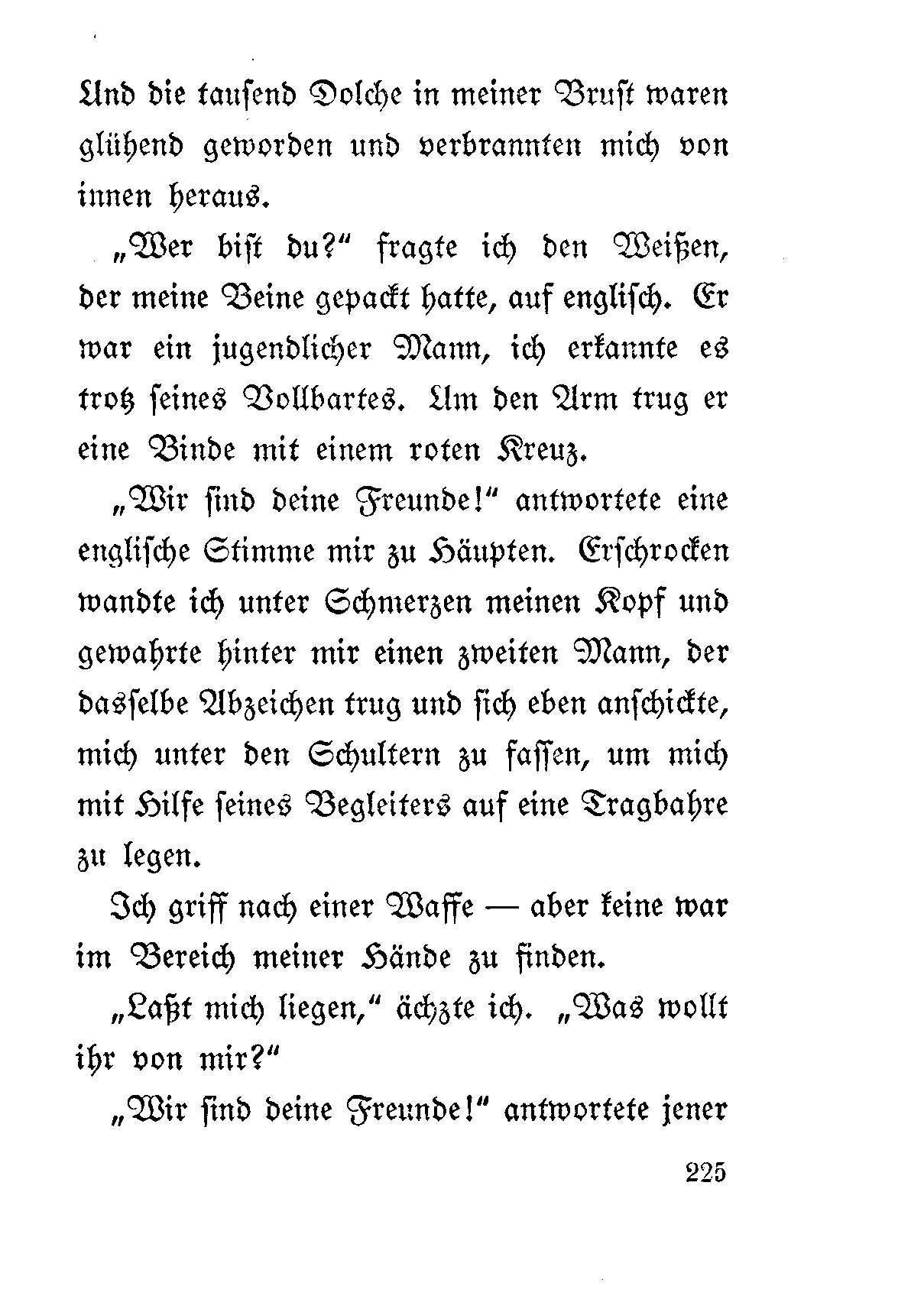 Und die tausend Dolche in meiner Brust waren glühend geworden und verbrannten mich von innen heraus.

„Wer bist du?“ fragte ich den Weißen, der meine Beine gepackt hatte, auf englisch. Er war ein jugendlicher Mann, ich erkannte es trotz seines Vollbartes. Um den Arm trug er eine Binde mit einem roten Kreuz.

„Wir sind deine Freunde!“ antwortete eine englische Stimme mir zu Häupten. Erschrocken wandte ich unter Schmerzen meinen Kopf und gewahrte hinter mir einen zweiten Mann, der dasselbe Abzeichen trug und sich eben anschickte, mich unter den Schultern zu fassen, um mich mit Hilfe seines Begleiters auf eine Tragbahre zu legen.

Ich griff nach einer Waffe — aber keine war im Bereich meiner Hände zu finden.

„Laßt mich liegen,“ ächzte ich. „Was wollt ihr von mir?“

„Wir sind deine Freunde!“ antwortete jener

225